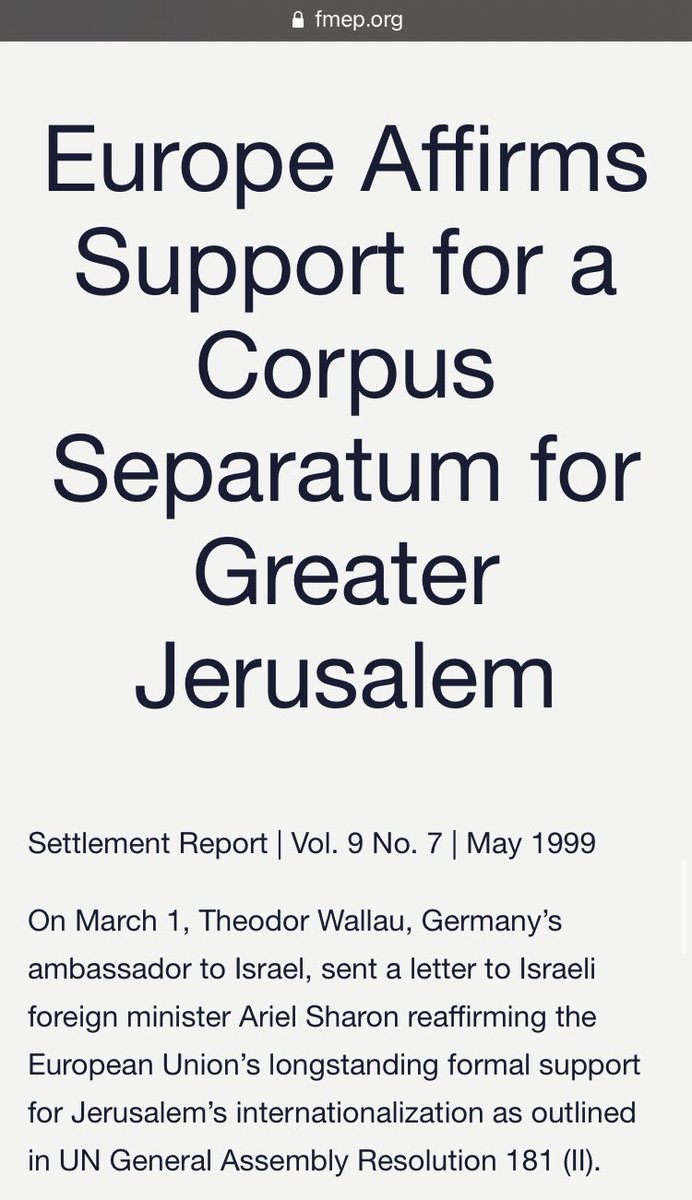 fmep.org

Europe Affirms Support for a Corpus Separatum for Greater Jerusalem

Settlement Report | Vol. 9 No. 7 | May 1999

On March 1, Theodor Wallau, Germany's ambassador to Israel, sent a letter to Israeli foreign minister Ariel Sharon reaffirming the European Union's longstanding formal support for Jerusalem's internationalization as outlined in UN General Assembly Resolution 181 (II).